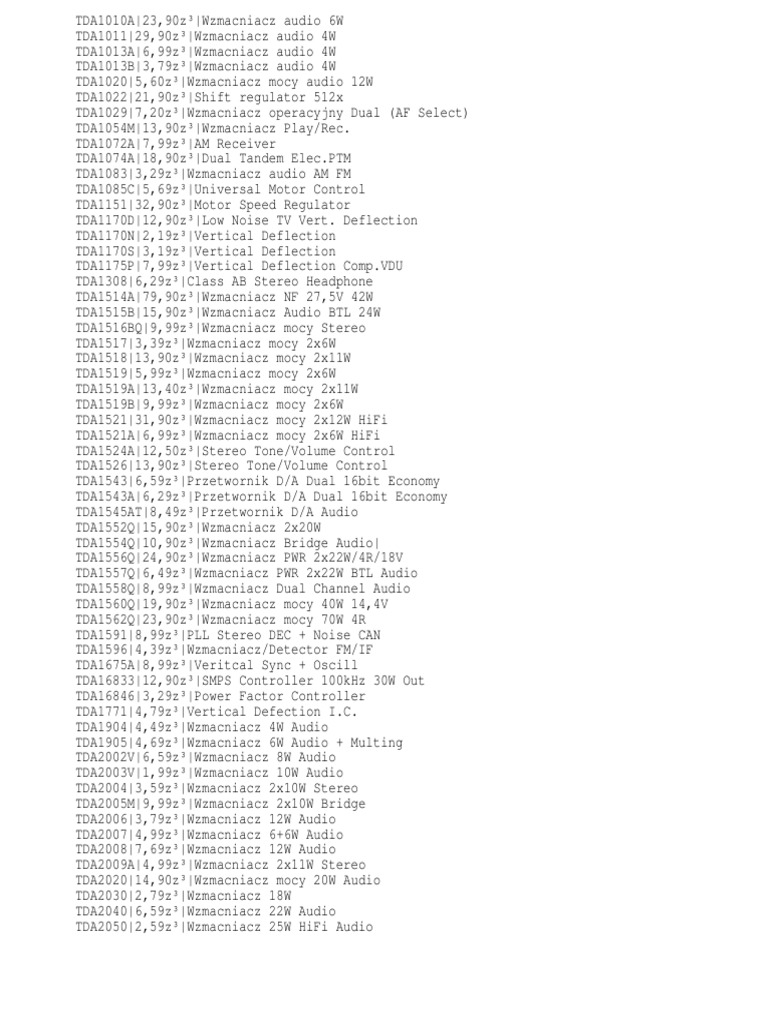 TDA1010A|23,90z³|Wzmacniacz audio 6W
TDA1011|29,90z³|Wzmacniacz audio 4W
TDA1013A|6,99z³|Wzmacniacz audio 4W
TDA1013B|3,79z³|Wzmacniacz audio 4W
TDA1020|5,60z³|Wzmacniacz mocy audio 12W
TDA1022|21,90z³|Shift regulator 512x
TDA1029|7,20z³|Wzmacniacz operacyjny Dual (AF Select)
TDA1054M|13,90z³|Wzmacniacz Play/Rec.
TDA1072A|7,99z³|AM Receiver
TDA1074A|18,90z³|Dual Tandem Elec.PTM
TDA1083|3,29z³|Wzmacniacz audio AM FM
TDA1085C|5,69z³|Universal Motor Control
TDA1151|32,90z³|Motor Speed Regulator
TDA1170D|12,90z³|Low Noise TV Vert. Deflection
TDA1170N|2,19z³|Vertical Deflection
TDA1170S|3,19z³|Vertical Deflection
TDA1175P|7,99z³|Vertical Deflection Comp.VDU
TDA1308|6,29z³|Class AB Stereo Headphone
TDA1514A|79,90z³|Wzmacniacz NF 27,5V 42W
TDA1515B|15,90z³|Wzmacniacz Audio BTL 24W
TDA1516BQ|9,99z³|Wzmacniacz mocy Stereo
TDA1517|3,39z³|Wzmacniacz mocy 2x6W
TDA1518|13,90z³|Wzmacniacz mocy 2x11W
TDA1519|5,99z³|Wzmacniacz mocy 2x6W
TDA1519A|13,40z³|Wzmacniacz mocy 2x11W
TDA1519B|9,99z³|Wzmacniacz mocy 2x6W
TDA1521|31,90z³|Wzmacniacz mocy 2x12W HiFi
TDA1521A|6,99z³|Wzmacniacz mocy 2x6W HiFi
TDA1524A|12,50z³|Stereo Tone/Volume Control
TDA1526|13,90z³|Stereo Tone/Volume Control
TDA1543|6,59z³|Przetwornik D/A Dual 16bit Economy
TDA1543A|6,29z³|Przetwornik D/A Dual 16bit Economy
TDA1545AT|8,49z³|Przetwornik D/A Audio
TDA1552Q|15,90z³|Wzmacniacz 2x20W
TDA1554Q|10,90z³|Wzmacniacz Bridge Audio|
TDA1556Q|24,90z³|Wzmacniacz PWR 2x22W/4R/18V
TDA1557Q|6,49z³|Wzmacniacz PWR 2x22W BTL Audio
TDA1558Q|8,99z³|Wzmacniacz Dual Channel Audio
TDA1560Q|19,90z³|Wzmacniacz mocy 40W 14,4V
TDA1562Q|23,90z³|Wzmacniacz mocy 70W 4R
TDA1591|8,99z³|PLL Stereo DEC + Noise CAN
TDA1596|4,39z³|Wzmacniacz/Detector FM/IF
TDA1675A|8,99z³|Veritcal Sync + Oscill
TDA16833|12,90z³|SMPS Controller 100kHz 30W Out
TDA16846|3,29z³|Power Factor Controller
TDA1771|4,79z³|Vertical Defection I.C.
TDA1904|4,49z³|Wzmacniacz 4W Audio
TDA1905|4,69z³|Wzmacniacz 6W Audio + Multing
TDA2002V|6,59z³|Wzmacniacz 8W Audio
TDA2003V|1,99z³|Wzmacniacz 10W Audio
TDA2004|3,59z³|Wzmacniacz 2x10W Stereo
TDA2005M|9,99z³|Wzmacniacz 2x10W Bridge
TDA2006|3,79z³|Wzmacniacz 12W Audio
TDA2007|4,99z³|Wzmacniacz 6+6W Audio
TDA2008|7,69z³|Wzmacniacz 12W Audio
TDA2009A|4,99z³|Wzmacniacz 2x11W Stereo
TDA2020|14,90z³|Wzmacniacz mocy 20W Audio
TDA2030|2,79z³|Wzmacniacz 18W
TDA2040|6,59z³|Wzmacniacz 22W Audio
TDA2050|2,59z³|Wzmacniacz 25W HiFi Audio